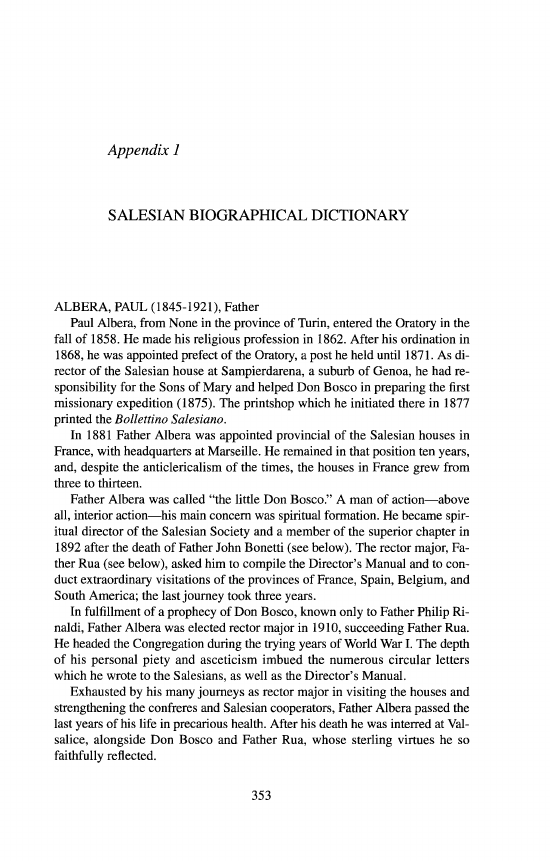 Appendix 1

SALESIAN BIOGRAPHICAL DICTIONARY

ALBERA, PAUL (1845-1921), Father

Paul Albera, from None in the province of Turin, entered the Oratory in the fall of 1858. He made his religious profession in 1862. After his ordination in 1868, he was appointed prefect of the Oratory, a post he held until 1871. As director of the Salesian house at Sampierdarena, a suburb of Genoa, he had responsibility for the Sons of Mary and helped Don Bosco in preparing the first missionary expedition (1875). The printshop which he initiated there in 1877 printed the Bollettino Salesiano.

In 1881 Father Albera was appointed provincial of the Salesian houses in France, with headquarters at Marseille. He remained in that position ten years, and, despite the anticlericalism of the times, the houses in France grew from three to thirteen.

Father Albera was called "the little Don Bosco." A man of action—above all, interior action—his main concern was spiritual formation. He became spiritual director of the Salesian Society and a member of the superior chapter in 1892 after the death of Father John Bonetti (see below). The rector major, Father Rua (see below), asked him to compile the Director's Manual and to conduct extraordinary visitations of the provinces of France, Spain, Belgium, and South America; the last journey took three years.

In fulfillment of a prophecy of Don Bosco, known only to Father Philip Rinaldi, Father Albera was elected rector major in 1910, succeeding Father Rua. He headed the Congregation during the trying years of World War I. The depth of his personal piety and asceticism imbued the numerous circular letters which he wrote to the Salesians, as well as the Director's Manual.

Exhausted by his many journeys as rector major in visiting the houses and strengthening the confreres and Salesian cooperators, Father Albera passed the last years of his life in precarious health. After his death he was interred at Valsalice, alongside Don Bosco and Father Rua, whose sterling virtues he so faithfully reflected.

353